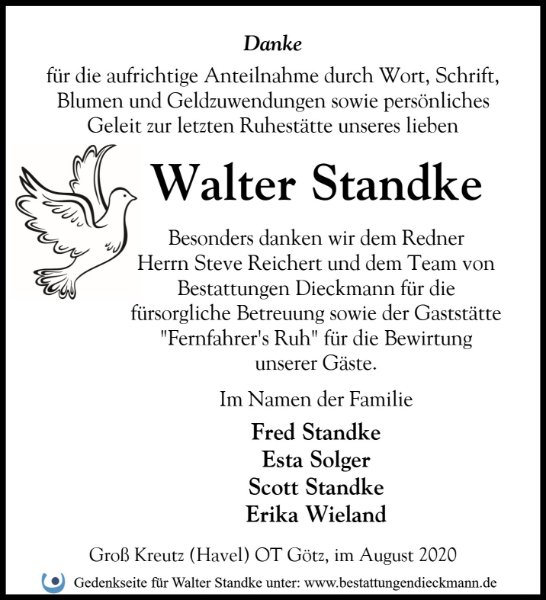 Danke

für die aufrichtige Anteilnahme durch Wort, Schrift, Blumen und Geldzuwendungen sowie persönliches Geleit zur letzten Ruhestätte unseres lieben

Walter Standke

Besonders danken wir dem Redner Herrn Steve Reichert und dem Team von Bestattungen Dieckmann für die fürsorgliche Betreuung sowie der Gaststätte "Fernfahrer's Ruh" für die Bewirtung unserer Gäste.

Im Namen der Familie

Fred Standke
Esta Solger
Scott Standke
Erika Wieland

Groß Kreutz (Havel) OT Götz, im August 2020

Gedenkseite für Walter Standke unter: www.bestattungendieckmann.de